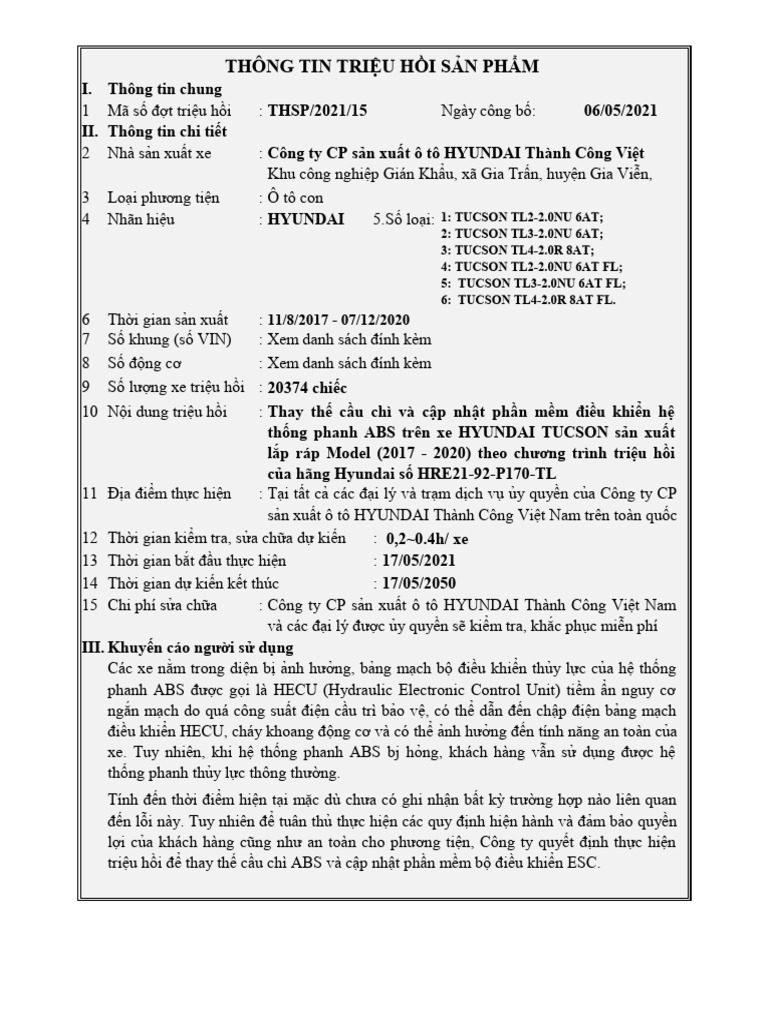 THÔNG TIN TRIỆU HỒI SẢN PHẨM

I. Thông tin chung

1 Mã số đợt triệu hồi : THSP/2021/15 Ngày công bố: 06/05/2021

II. Thông tin chi tiết

2 Nhà sản xuất xe : Công ty CP sản xuất ô tô HYUNDAI Thành Công Việt
Khu công nghiệp Gián Khẩu, xã Gia Trấn, huyện Gia Viễn,

3 Loại phương tiện : Ô tô con

4 Nhãn hiệu : HYUNDAI 5.Số loại: 1: TUCSON TL2-2.0NU 6AT;
2: TUCSON TL3-2.0NU 6AT;
3: TUCSON TL4-2.0R 8AT;
4: TUCSON TL2-2.0NU 6AT FL;
5: TUCSON TL3-2.0NU 6AT FL;
6: TUCSON TL4-2.0R 8AT FL.

6 Thời gian sản xuất : 11/8/2017 - 07/12/2020

7 Số khung (số VIN) : Xem danh sách đính kèm

8 Số động cơ : Xem danh sách đính kèm

9 Số lượng xe triệu hồi : 20374 chiếc

10 Nội dung triệu hồi : Thay thế cầu chì và cập nhật phần mềm điều khiển hệ thống phanh ABS trên xe HYUNDAI TUCSON sản xuất lắp ráp Model (2017 - 2020) theo chương trình triệu hồi của hãng Hyundai số HRE21-92-P170-TL

11 Địa điểm thực hiện : Tại tất cả các đại lý và trạm dịch vụ ủy quyền của Công ty CP sản xuất ô tô HYUNDAI Thành Công Việt Nam trên toàn quốc

12 Thời gian kiểm tra, sửa chữa dự kiến : 0,2~0.4h/ xe

13 Thời gian bắt đầu thực hiện : 17/05/2021

14 Thời gian dự kiến kết thúc : 17/05/2050

15 Chi phí sửa chữa : Công ty CP sản xuất ô tô HYUNDAI Thành Công Việt Nam và các đại lý được ủy quyền sẽ kiểm tra, khắc phục miễn phí

III. Khuyến cáo người sử dụng

Các xe nằm trong diện bị ảnh hưởng, bảng mạch bộ điều khiển thủy lực của hệ thống phanh ABS được gọi là HECU (Hydraulic Electronic Control Unit) tiềm ẩn nguy cơ ngắn mạch do quá công suất điện cầu trì bảo vệ, có thể dẫn đến chập điện bảng mạch điều khiển HECU, cháy khoang động cơ và có thể ảnh hưởng đến tính năng an toàn của xe. Tuy nhiên, khi hệ thống phanh ABS bị hỏng, khách hàng vẫn sử dụng được hệ thống phanh thủy lực thông thường.

Tính đến thời điểm hiện tại mặc dù chưa có ghi nhận bất kỳ trường hợp nào liên quan đến lỗi này. Tuy nhiên để tuân thủ thực hiện các quy định hiện hành và đảm bảo quyền lợi của khách hàng cũng như an toàn cho phương tiện, Công ty quyết định thực hiện triệu hồi để thay thế cầu chì ABS và cập nhật phần mềm bộ điều khiển ESC.